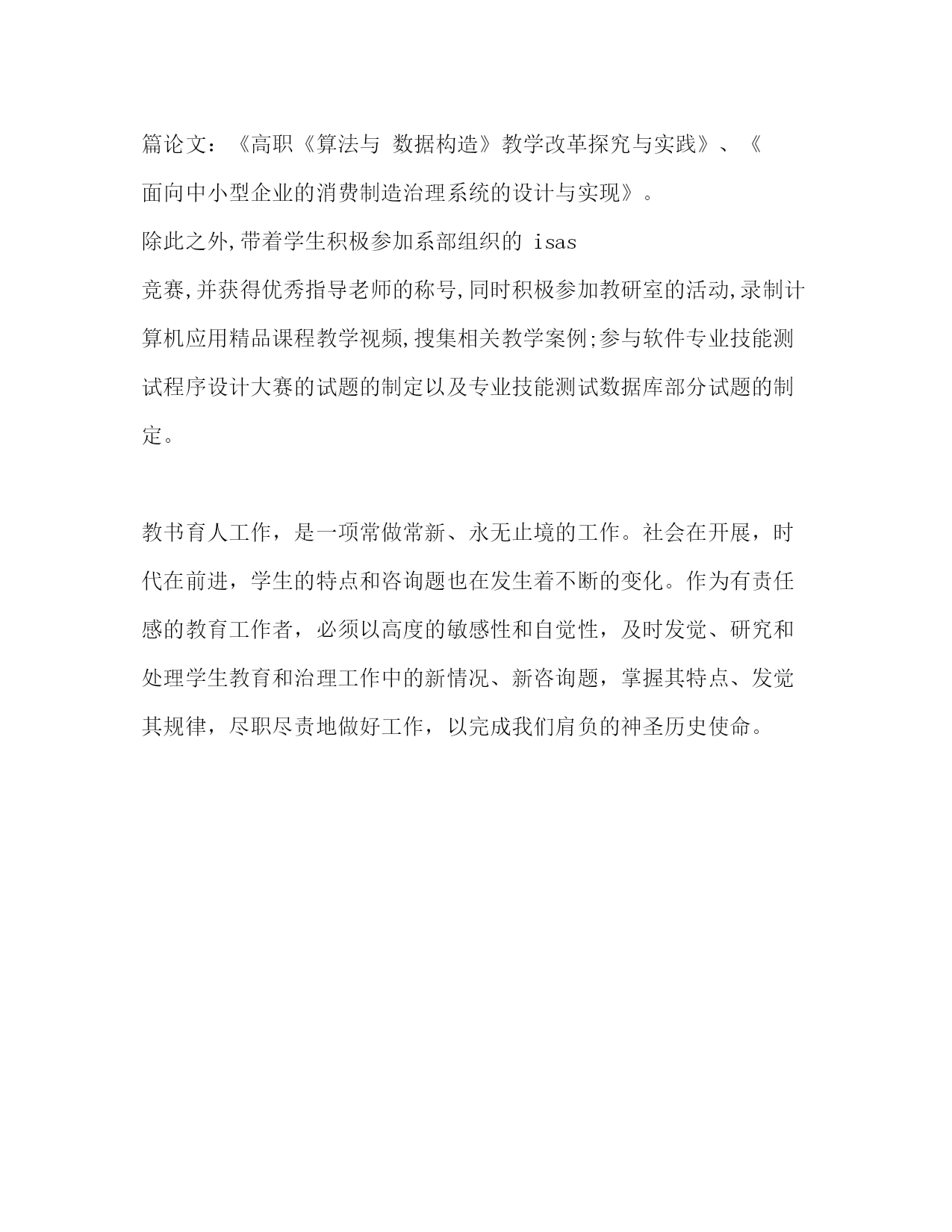 篇论文：《高职《算法与 数据构造》教学改革探究与实践》、《面向中小型企业的消费制造治理系统的设计与实现》。

除此之外,带着学生积极参加系部组织的 isas

竞赛,并获得优秀指导老师的称号,同时积极参加教研室的活动,录制计算机应用精品课程教学视频,搜集相关教学案例;参与软件专业技能测试程序设计大赛的试题的制定以及专业技能测试数据库部分试题的制定。

教书育人工作，是一项常做常新、永无止境的工作。社会在开展，时代在前进，学生的特点和咨询题也在发生着不断的变化。作为有责任感的教育工作者，必须以高度的敏感性和自觉性，及时发觉、研究和处理学生教育和治理工作中的新情况、新咨询题，掌握其特点、发觉其规律，尽职尽责地做好工作，以完成我们肩负的神圣历史使命。